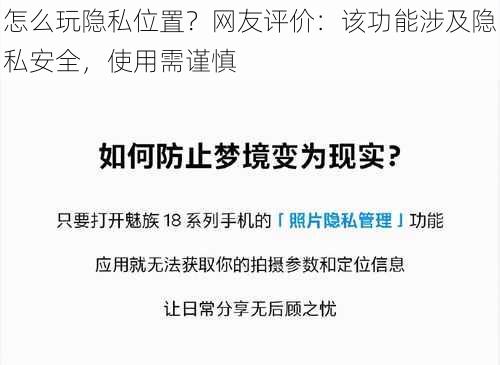 怎么玩隐私位置？网友评价：该功能涉及隐私安全，使用需谨慎

如何防止梦境变为现实？

只要打开魅族 18 系列手机的「照片隐私管理」功能

应用就无法获取你的拍摄参数和定位信息

让日常分享无后顾之忧